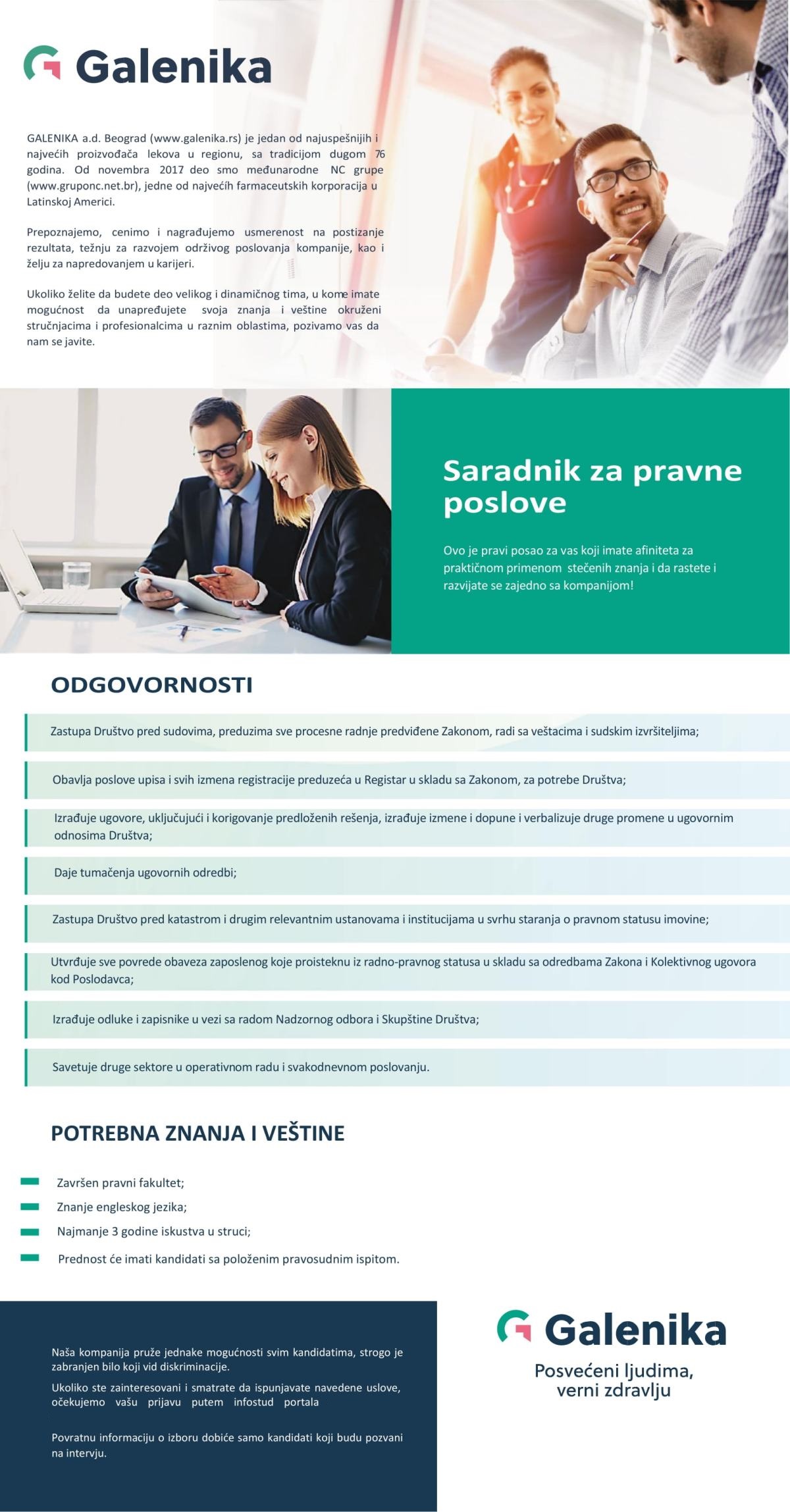 Galenika

GALENIKA a.d. Beograd (www.galenika.rs) je jedan od najuspešnijih i najvećih proizvođača lekova u regionu, sa tradicijom dugom 76 godina. Od novembra 2017 deo smo međunarodne NC grupe (www.gruponc.net.br), jedne od najvećih farmaceutskih korporacija u Latinskoj Americi.

Prepoznajemo, cenimo i nagrađujemo usmerenost na postizanje rezultata, težnju za razvojem održivog poslovanja kompanije, kao i želju za napredovanjem u karijeri.

Ukoliko želite da budete deo velikog i dinamičnog tima, u kome imate mogućnost da unapređujete svoja znanja i veštine okruženi stručnjacima i profesionalcima u raznim oblastima, pozivamo vas da nam se javite.

Saradnik za pravne poslove

Ovo je pravi posao za vas koji imate afiniteta za praktičnom primenom stečenih znanja i da rastete i razvijate se zajedno sa kompanijom!

ODGOVORNOSTI

Zastupa Društvo pred sudovima, preduzima sve procesne radnje predviđene Zakonom, radi sa veštacima i sudskim izvršiteljima;

Obavlja poslove upisa i svih izmena registracije preduzeća u Registar u skladu sa Zakonom, za potrebe Društva;

Izrađuje ugovore, uključujući i korigovanje predloženih rešenja, izrađuje izmene i dopune i verbalizuje druge promene u ugovornim odnosima Društva;

Daje tumačenja ugovornih odredbi;

Zastupa Društvo pred katastrom i drugim relevantnim ustanovama i institucijama u svrhu staranja o pravnom statusu imovine;

Utvrđuje sve povrede obaveza zaposlenog koje proisteknu iz radno-pravnog statusa u skladu sa odredbama Zakona i Kolektivnog ugovora kod Poslodavca;

Izrađuje odluke i zapisnike u vezi sa radom Nadzornog odbora i Skupštine Društva;

Savetuje druge sektore u operativnom radu i svakodnevnom poslovanju.

POTREBNA ZNANJA I VEŠTINE

Završen pravni fakultet;

Znanje engleskog jezika;

Najmanje 3 godine iskustva u struci;

Prednost će imati kandidati sa položenim pravosudnim ispitom.

Naša kompanija pruže jednake mogućnosti svim kandidatima, strogo je zabranjen bilo koji vid diskriminacije.

Ukoliko ste zainteresovani i smatrate da ispunjavate navedene uslove, očekujemo vašu prijavu putem infostud portala

Povratnu informaciju o izboru dobiće samo kandidati koji budu pozvani na intervju.

Galenika

Posvećeni ljudima, verni zdravlju